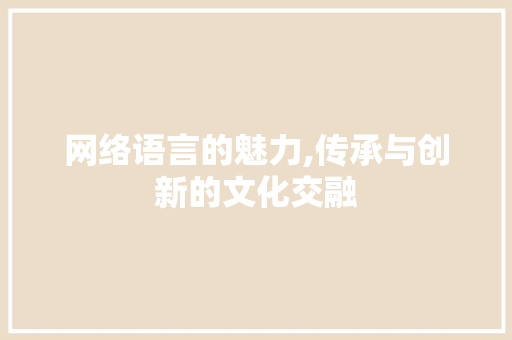 网络语言的魅力,传承与创新的文化交融